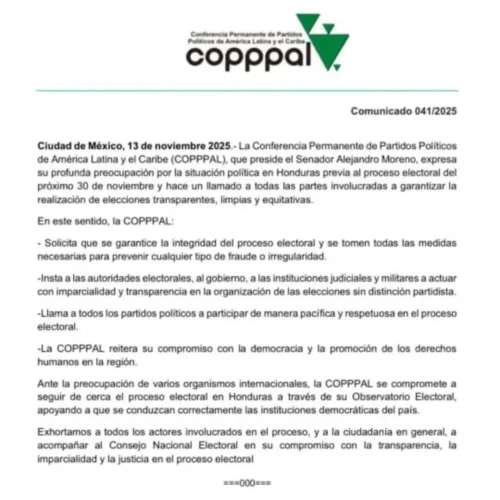 Conferencia Permanente de Partidos Políticos de América Latina y el Caribe
copppal

Comunicado 041/2025

Ciudad de México, 13 de noviembre 2025.- La Conferencia Permanente de Partidos Políticos de América Latina y el Caribe (COPPPAL), que preside el Senador Alejandro Moreno, expresa su profunda preocupación por la situación política en Honduras previa al proceso electoral del próximo 30 de noviembre y hace un llamado a todas las partes involucradas a garantizar la realización de elecciones transparentes, limpias y equitativas.

En este sentido, la COPPPAL:

- Solicita que se garantice la integridad del proceso electoral y se tomen todas las medidas necesarias para prevenir cualquier tipo de fraude o irregularidad.

-Insta a las autoridades electorales, al gobierno, a las instituciones judiciales y militares a actuar con imparcialidad y transparencia en la organización de las elecciones sin distinción partidista.

-Llama a todos los partidos políticos a participar de manera pacífica y respetuosa en el proceso electoral.

-La COPPPAL reitera su compromiso con la democracia y la promoción de los derechos humanos en la región.

Ante la preocupación de varios organismos internacionales, la COPPPAL se compromete a seguir de cerca el proceso electoral en Honduras a través de su Observatorio Electoral, apoyando a que se conduzcan correctamente las instituciones democráticas del país.

Exhortamos a todos los actores involucrados en el proceso, y a la ciudadanía en general, a acompañar al Consejo Nacional Electoral en su compromiso con la transparencia, la imparcialidad y la justicia en el proceso electoral

===000===